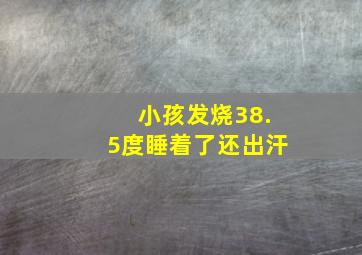 小孩发烧38.5度睡着了还出汗